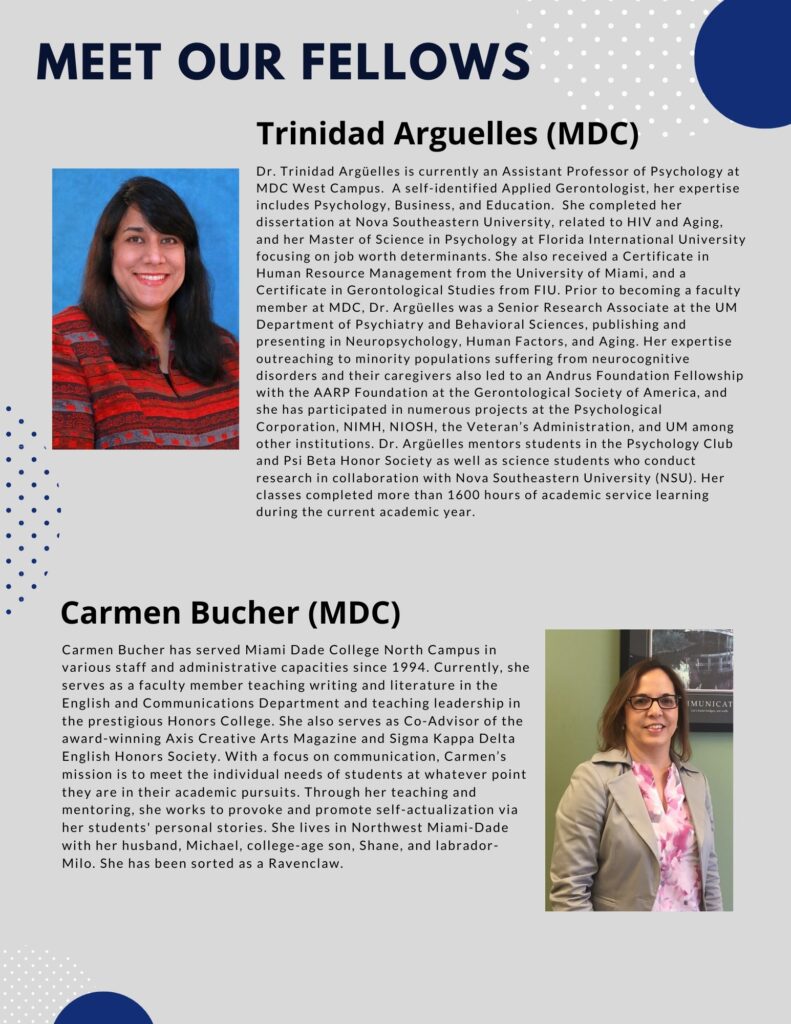 MEET OUR FELLOWS

Trinidad Arguelles (MDC)

Dr. Trinidad Argüelles is currently an Assistant Professor of Psychology at MDC West Campus. A self-identified Applied Gerontologist, her expertise includes Psychology, Business, and Education. She completed her dissertation at Nova Southeastern University, related to HIV and Aging, and her Master of Science in Psychology at Florida International University focusing on job worth determinants. She also received a Certificate in Human Resource Management from the University of Miami, and a Certificate in Gerontological Studies from FIU. Prior to becoming a faculty member at MDC, Dr. Argüelles was a Senior Research Associate at the UM Department of Psychiatry and Behavioral Sciences, publishing and presenting in Neuropsychology, Human Factors, and Aging. Her expertise outreaching to minority populations suffering from neurocognitive disorders and their caregivers also led to an Andrus Foundation Fellowship with the AARP Foundation at the Gerontological Society of America, and she has participated in numerous projects at the Psychological Corporation, NIMH, NIOSH, the Veteran's Administration, and UM among other institutions. Dr. Argüelles mentors students in the Psychology Club and Psi Beta Honor Society as well as science students who conduct research in collaboration with Nova Southeastern University (NSU). Her classes completed more than 1600 hours of academic service learning during the current academic year.

Carmen Bucher (MDC)

Carmen Bucher has served Miami Dade College North Campus in various staff and administrative capacities since 1994. Currently, she serves as a faculty member teaching writing and literature in the English and Communications Department and teaching leadership in the prestigious Honors College. She also serves as Co-Advisor of the award-winning Axis Creative Arts Magazine and Sigma Kappa Delta English Honors Society. With a focus on communication, Carmen's mission is to meet the individual needs of students at whatever point they are in their academic pursuits. Through her teaching and mentoring, she works to provoke and promote self-actualization via her students' personal stories. She lives in Northwest Miami-Dade with her husband, Michael, college-age son, Shane, and labrador-Milo. She has been sorted as a Ravenclaw.